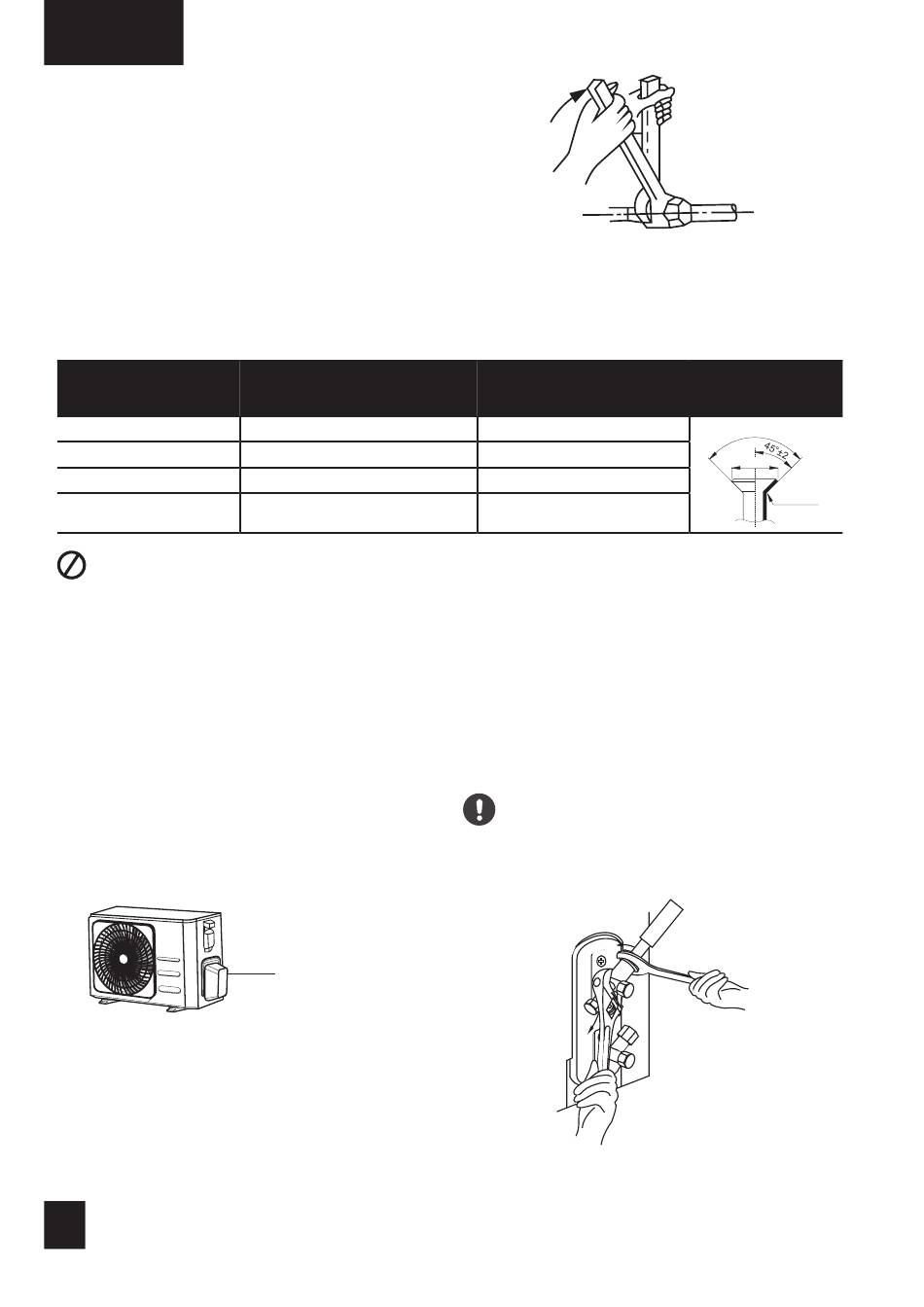 45°±2